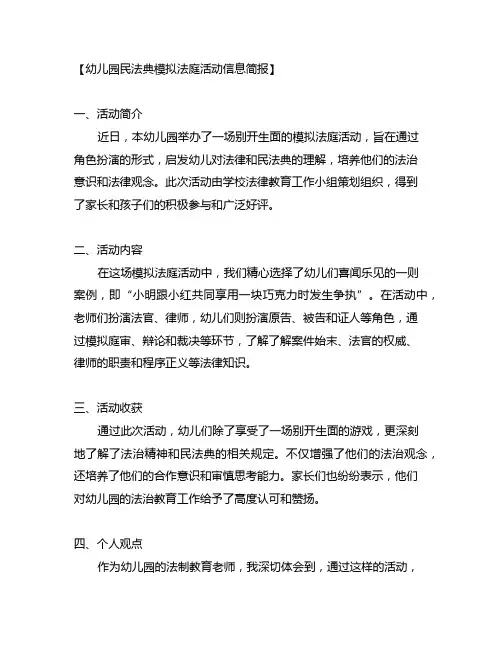 【幼儿园民法典模拟法庭活动信息简报】

一、活动简介

近日，本幼儿园举办了一场别开生面的模拟法庭活动，旨在通过角色扮演的形式，启发幼儿对法律和民法典的理解，培养他们的法治意识和法律观念。此次活动由学校法律教育工作小组策划组织，得到了家长和孩子们的积极参与和广泛好评。

二、活动内容

在这场模拟法庭活动中，我们精心选择了幼儿们喜闻乐见的一则案例，即“小明跟小红共同享用一块巧克力时发生争执”。在活动中，老师们扮演法官、律师，幼儿们则扮演原告、被告和证人等角色，通过模拟庭审、辩论和裁决等环节，了解了解案件始末、法官的权威、律师的职责和程序正义等法律知识。

三、活动收获

通过此次活动，幼儿们除了享受了一场别开生面的游戏，更深刻地了解了法治精神和民法典的相关规定。不仅增强了他们的法治观念，还培养了他们的合作意识和审慎思考能力。家长们也纷纷表示，他们对幼儿园的法治教育工作给予了高度认可和赞扬。

四、个人观点

作为幼儿园的法制教育老师，我深切体会到，通过这样的活动，